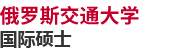 俄罗斯交通大学
国际硕士